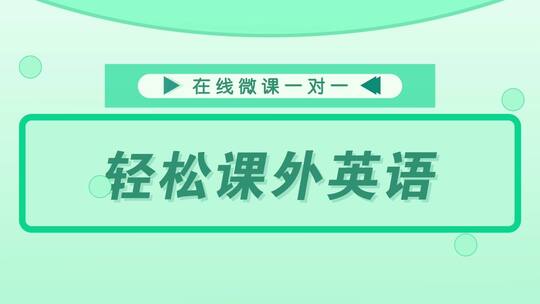 在线微课一对一

轻松课外英语